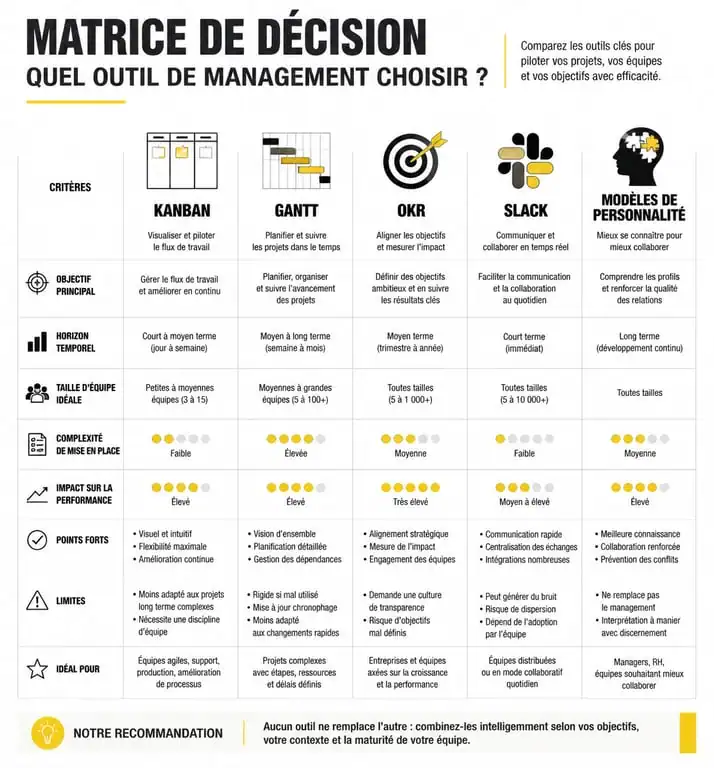 MATRICE DE DÉCISION
QUEL OUTIL DE MANAGEMENT CHOISIR ?

Comparez les outils clés pour piloter vos projets, vos équipes et vos objectifs avec efficacité.

| CRITÈRES | KANBAN | GANTT | OKR | SLACK | MODÈLES DE PERSONNALITÉ |
|---|---|---|---|---|---|
| | Visualiser et piloter le flux de travail | Planifier et suivre les projets dans le temps | Aligner les objectifs et mesurer l'impact | Communiquer et collaborer en temps réel | Mieux se connaître pour mieux collaborer |
| OBJECTIF PRINCIPAL | Gérer le flux de travail et améliorer en continu | Planifier, organiser et suivre l'avancement des projets | Définir des objectifs ambitieux et en suivre les résultats clés | Faciliter la communication et la collaboration au quotidien | Comprendre les profils et renforcer la qualité des relations |
| HORIZON TEMPOREL | Court à moyen terme (jour à semaine) | Moyen à long terme (semaine à mois) | Moyen terme (trimestre à année) | Court terme (immédiat) | Long terme (développement continu) |
| TAILLE D'ÉQUIPE IDÉALE | Petites à moyennes équipes (3 à 15) | Moyennes à grandes équipes (5 à 100+) | Toutes tailles (5 à 1 000+) | Toutes tailles (5 à 10 000+) | Toutes tailles |
| COMPLEXITÉ DE MISE EN PLACE | Faible | Élevée | Moyenne | Faible | Moyenne |
| IMPACT SUR LA PERFORMANCE | Élevé | Élevé | Très élevé | Moyen à élevé | Élevé |
| POINTS FORTS | • Visuel et intuitif • Flexibilité maximale • Amélioration continue | • Vision d'ensemble • Planification détaillée • Gestion des dépendances | • Alignement stratégique • Mesure de l'impact • Engagement des équipes | • Communication rapide • Centralisation des échanges • Intégrations nombreuses | • Meilleure connaissance • Collaboration renforcée • Prévention des conflits |
| LIMITES | • Moins adapté aux projets long terme complexes • Nécessite une discipline d'équipe | • Rigide si mal utilisé • Mise à jour chronophage • Moins adapté aux changements rapides | • Demande une culture de transparence • Risque d'objectifs mal définis | • Peut générer du bruit • Risque de dispersion • Dépend de l'adoption par l'équipe | • Ne remplace pas le management • Interprétation à manier avec discernement |
| IDÉAL POUR | Équipes agiles, support, production, amélioration de processus | Projets complexes avec étapes, ressources et délais définis | Entreprises et équipes axées sur la croissance et la performance | Équipes distribuées ou en mode collaboratif quotidien | Managers, RH, équipes souhaitant mieux collaborer |

NOTRE RECOMMANDATION
Aucun outil ne remplace l'autre : combinez-les intelligemment selon vos objectifs, votre contexte et la maturité de votre équipe.